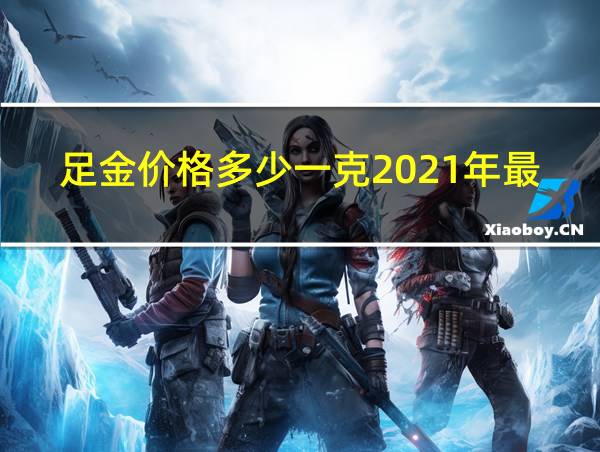 足金价格多少一克2021年最

Xiaoboy.CN